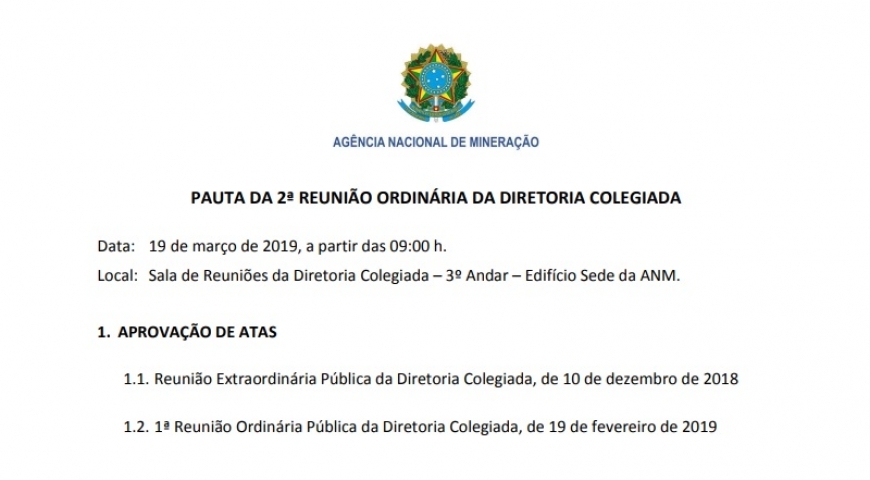 AGÊNCIA NACIONAL DE MINERAÇÃO

PAUTA DA 2ª REUNIÃO ORDINÁRIA DA DIRETORIA COLEGIADA

Data: 19 de março de 2019, a partir das 09:00 h.

Local: Sala de Reuniões da Diretoria Colegiada – 3º Andar – Edifício Sede da ANM.

1. APROVAÇÃO DE ATAS

1.1. Reunião Extraordinária Pública da Diretoria Colegiada, de 10 de dezembro de 2018

1.2. 1ª Reunião Ordinária Pública da Diretoria Colegiada, de 19 de fevereiro de 2019